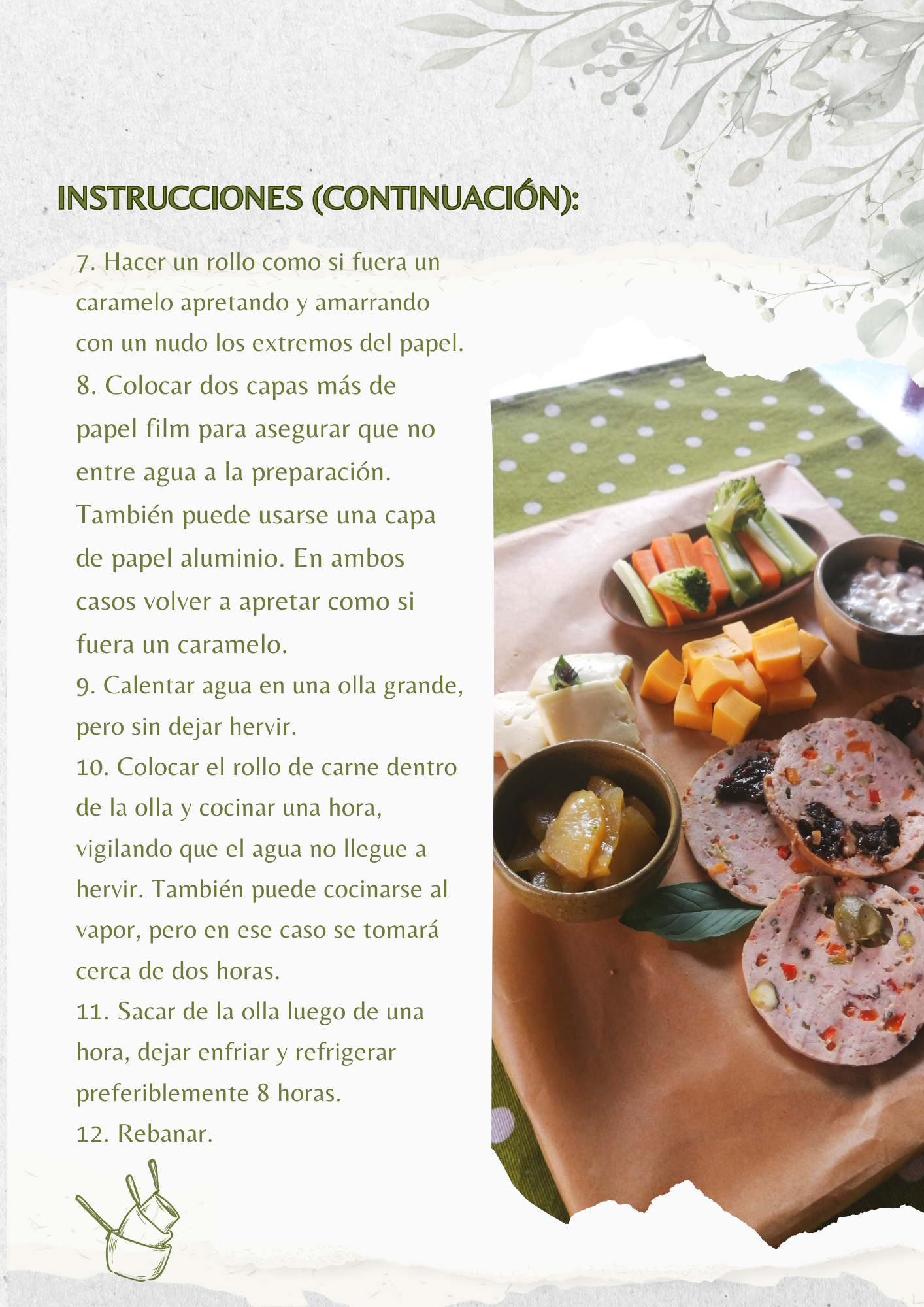 INSTRUCCIONES (CONTINUACIÓN):

7. Hacer un rollo como si fuera un caramelo apretando y amarrando con un nudo los extremos del papel.
8. Colocar dos capas más de papel film para asegurar que no entre agua a la preparación. También puede usarse una capa de papel aluminio. En ambos casos volver a apretar como si fuera un caramelo.
9. Calentar agua en una olla grande, pero sin dejar hervir.
10. Colocar el rollo de carne dentro de la olla y cocinar una hora, vigilando que el agua no llegue a hervir. También puede cocinarse al vapor, pero en ese caso se tomará cerca de dos horas.
11. Sacar de la olla luego de una hora, dejar enfriar y refrigerar preferiblemente 8 horas.
12. Rebanar.